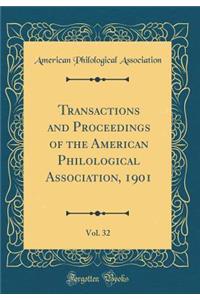 American Philological Association

Transactions and Proceedings of the American Philological Association, 1901

Vol. 32

Forgotten Books